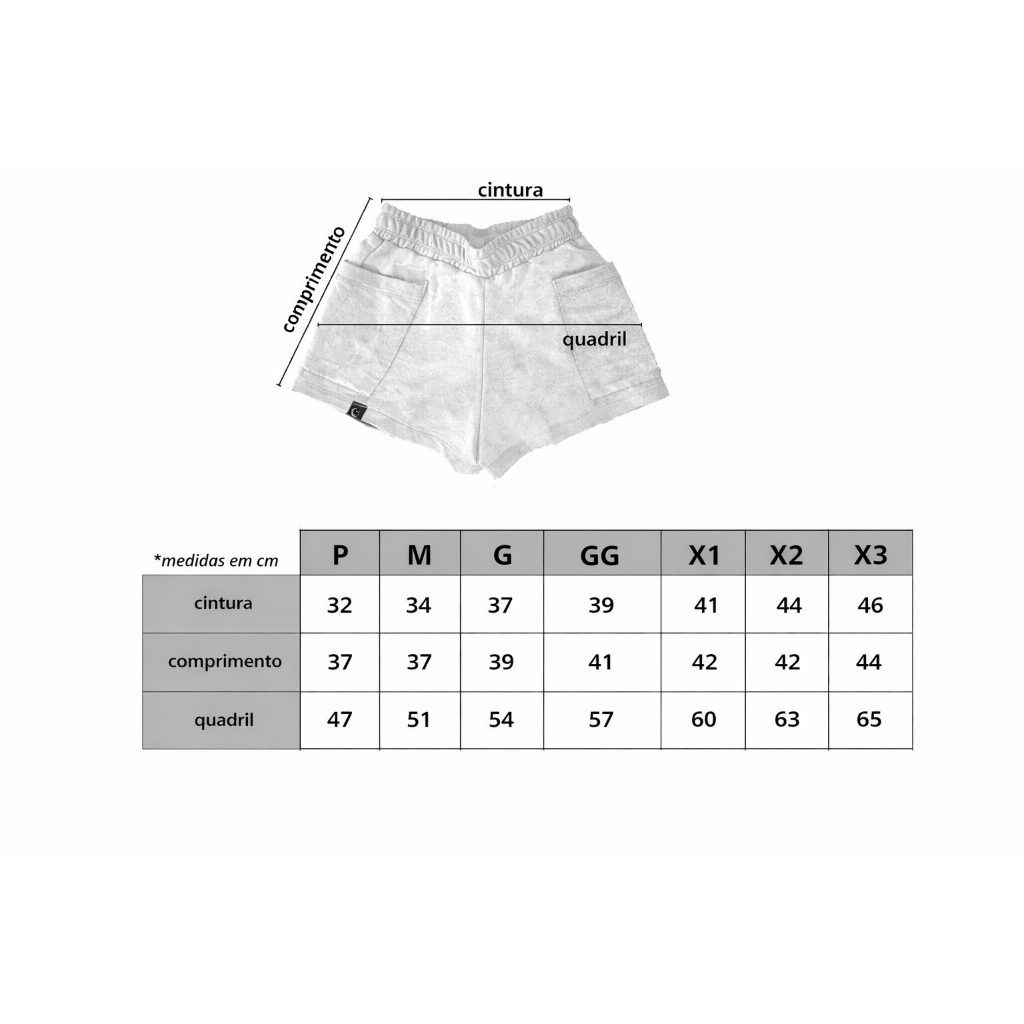 cintura

comprimento

quadril

| *medidas em cm | P | M | G | GG | X1 | X2 | X3 |
|---|---|---|---|---|---|---|---|
| cintura | 32 | 34 | 37 | 39 | 41 | 44 | 46 |
| comprimento | 37 | 37 | 39 | 41 | 42 | 42 | 44 |
| quadril | 47 | 51 | 54 | 57 | 60 | 63 | 65 |